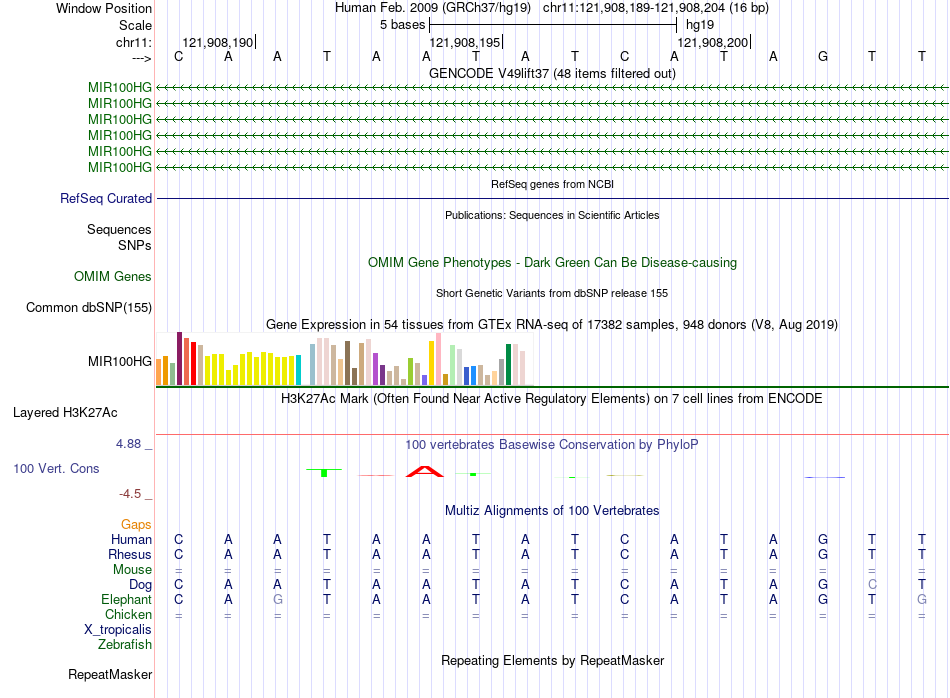 Window Position  Human Feb. 2009 (GRCh37/hg19)  chr11:121,908,189-121,908,204 (16 bp)
Scale  5 bases  hg19
chr11:  121,908,190  121,908,195  121,908,200
--->  C A A T A A T A T C A T A G T T
GENCODE V49lift37 (48 items filtered out)
MIR100HG
MIR100HG
MIR100HG
MIR100HG
MIR100HG
MIR100HG
RefSeq genes from NCBI
RefSeq Curated
Publications: Sequences in Scientific Articles
Sequences
SNPs
OMIM Gene Phenotypes - Dark Green Can Be Disease-causing
OMIM Genes
Short Genetic Variants from dbSNP release 155
Common dbSNP(155)
Gene Expression in 54 tissues from GTEx RNA-seq of 17382 samples, 948 donors (V8, Aug 2019)
MIR100HG
H3K27Ac Mark (Often Found Near Active Regulatory Elements) on 7 cell lines from ENCODE
Layered H3K27Ac
4.88 _
100 vertebrates Basewise Conservation by PhyloP
100 Vert. Cons
-4.5 _
Multiz Alignments of 100 Vertebrates
Gaps
Human C A A T A A T A T C A T A G T T
Rhesus C A A T A A T A T C A T A G T T
Mouse = = = = = = = = = = = = = = = =
Dog C A A T A A T A T C A T A G C T
Elephant C A G T A A T A T C A T A G T G
Chicken = = = = = = = = = = = = = = = =
X_tropicalis
Zebrafish
Repeating Elements by RepeatMasker
RepeatMasker